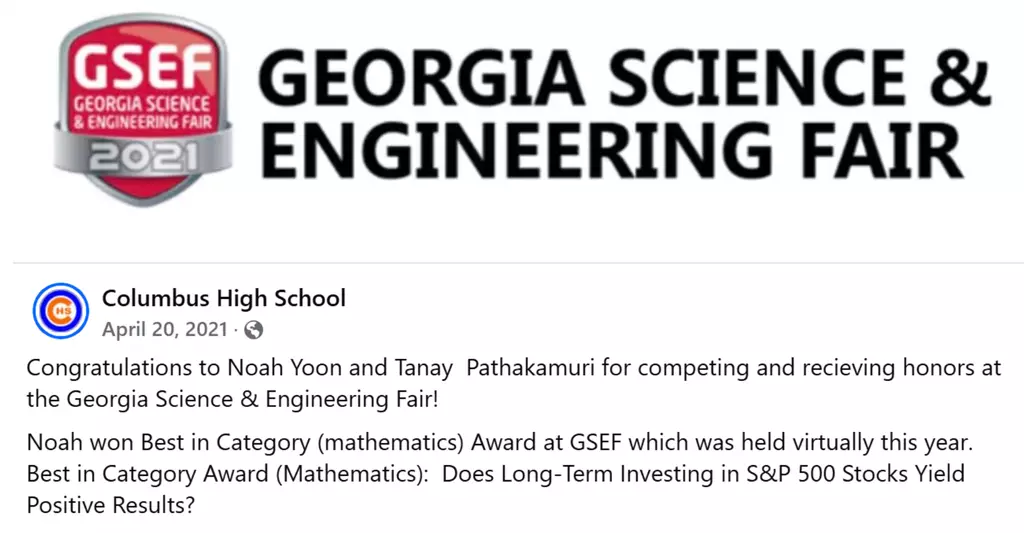 GSEF
GEORGIA SCIENCE & ENGINEERING FAIR
2021

GEORGIA SCIENCE & ENGINEERING FAIR

CHS
Columbus High School
April 20, 2021 ·

Congratulations to Noah Yoon and Tanay Pathakamuri for competing and recieving honors at the Georgia Science & Engineering Fair!

Noah won Best in Category (mathematics) Award at GSEF which was held virtually this year. Best in Category Award (Mathematics): Does Long-Term Investing in S&P 500 Stocks Yield Positive Results?